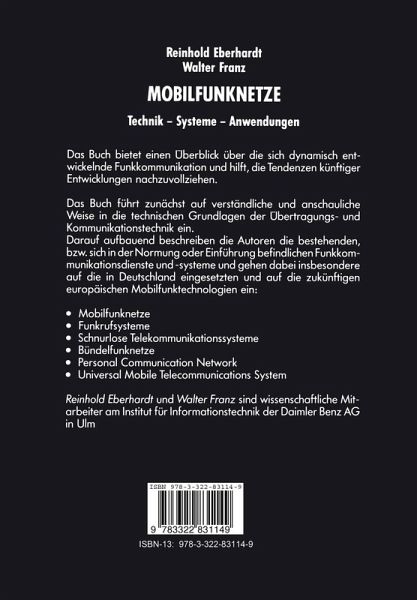 Reinhold Eberhardt
Walter Franz

MOBILFUNKNETZE

Technik – Systeme – Anwendungen

Das Buch bietet einen Überblick über die sich dynamisch entwickelnde Funkkommunikation und hilft, die Tendenzen künftiger Entwicklungen nachzuvollziehen.

Das Buch führt zunächst auf verständliche und anschauliche Weise in die technischen Grundlagen der Übertragungs- und Kommunikationstechnik ein.
Darauf aufbauend beschreiben die Autoren die bestehenden, bzw. sich in der Normung oder Einführung befindlichen Funkkommunikationsdienste und -systeme und gehen dabei insbesondere auf die in Deutschland eingesetzten und auf die zukünftigen europäischen Mobilfunktechnologien ein:

• Mobilfunknetze
• Funkrufsysteme
• Schnurlose Telekommunikationssysteme
• Bündelfunknetze
• Personal Communication Network
• Universal Mobile Telecommunications System

Reinhold Eberhardt und Walter Franz sind wissenschaftliche Mitarbeiter am Institut für Informationstechnik der Daimler Benz AG in Ulm

ISBN 978-3-322-83114-9

9 783322 831149

ISBN-13: 978-3-322-83114-9